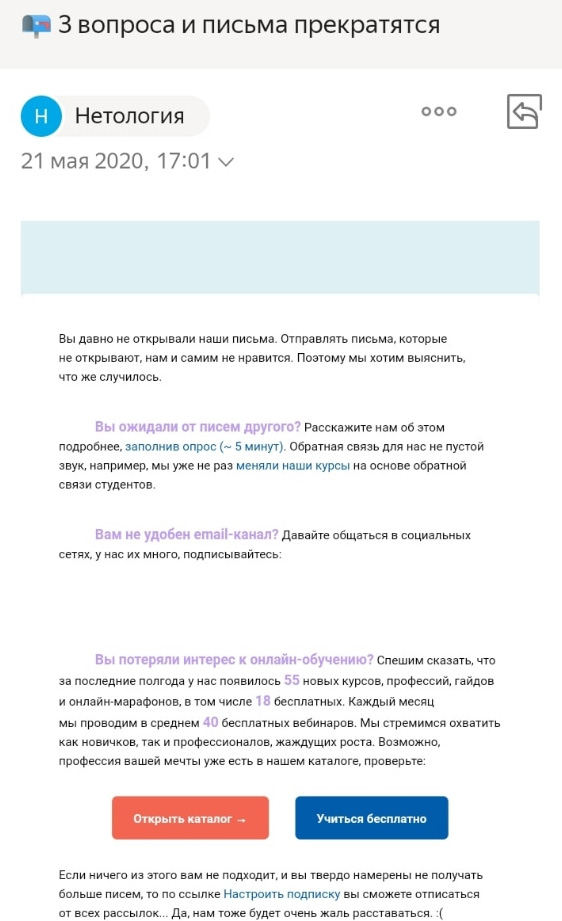 3 вопроса и письма прекратятся

Н Нетология

21 мая 2020, 17:01

Вы давно не открывали наши письма. Отправлять письма, которые не открывают, нам и самим не нравится. Поэтому мы хотим выяснить, что же случилось.

Вы ожидали от писем другого? Расскажите нам об этом подробнее, заполнив опрос (~ 5 минут). Обратная связь для нас не пустой звук, например, мы уже не раз меняли наши курсы на основе обратной связи студентов.

Вам не удобен email-канал? Давайте общаться в социальных сетях, у нас их много, подписывайтесь:

Вы потеряли интерес к онлайн-обучению? Спешим сказать, что за последние полгода у нас появилось 55 новых курсов, профессий, гайдов и онлайн-марафонов, в том числе 18 бесплатных. Каждый месяц мы проводим в среднем 40 бесплатных вебинаров. Мы стремимся охватить как новичков, так и профессионалов, жаждущих роста. Возможно, профессия вашей мечты уже есть в нашем каталоге, проверьте:

Открыть каталог →

Учиться бесплатно

Если ничего из этого вам не подходит, и вы твердо намерены не получать больше писем, то по ссылке Настроить подписку вы сможете отписаться от всех рассылок... Да, нам тоже будет очень жаль расставаться. :(